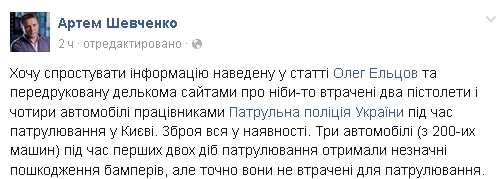 Артем Шевченко
2 ч · отредактировано ·

Хочу спростувати інформацію наведену у статті Олег Ельцов та передруковану делькома сайтами про ніби-то втрачені два пістолети і чотири автомобілі працівниками Патрульна поліція України під час патрулювання у Києві. Зброя вся у наявності. Три автомобілі (з 200-их машин) під час перших двох діб патрулювання отримали незначні пошкодження бамперів, але точно вони не втрачені для патрулювання.